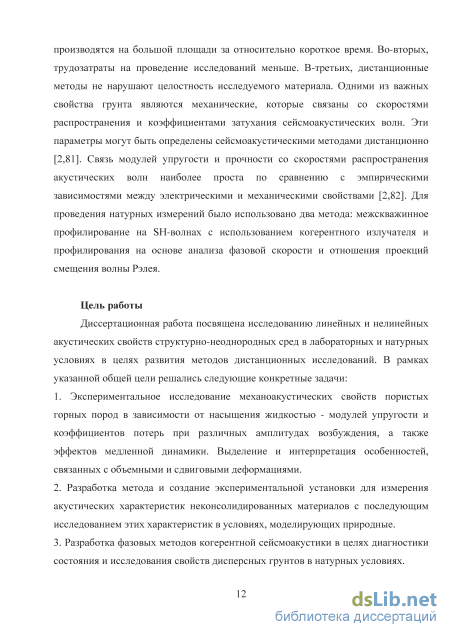 производятся на большой площади за относительно короткое время. Во-вторых, трудозатраты на проведение исследований меньше. В-третьих, дистанционные методы не нарушают целостность исследуемого материала. Одними из важных свойства грунта являются механические, которые связаны со скоростями распространения и коэффициентами затухания сейсмоакустических волн. Эти параметры могут быть определены сейсмоакустическими методами дистанционно [2,81]. Связь модулей упругости и прочности со скоростями распространения акустических волн наиболее проста по сравнению с эмпирическими зависимостями между электрическими и механическими свойствами [2,82]. Для проведения натурных измерений было использовано два метода: межскважинное профилирование на SH-волнах с использованием когерентного излучателя и профилирования на основе анализа фазовой скорости и отношения проекций смещения волны Рэлея.

Цель работы

Диссертационная работа посвящена исследованию линейных и нелинейных акустических свойств структурно-неоднородных сред в лабораторных и натурных условиях в целях развития методов дистанционных исследований. В рамках указанной общей цели решались следующие конкретные задачи:

1. Экспериментальное исследование механоакустических свойств пористых горных пород в зависимости от насыщения жидкостью - модулей упругости и коэффициентов потерь при различных амплитудах возбуждения, а также эффектов медленной динамики. Выделение и интерпретация особенностей, связанных с объемными и сдвиговыми деформациями.

2. Разработка метода и создание экспериментальной установки для измерения акустических характеристик неконсолидированных материалов с последующим исследованием этих характеристик в условиях, моделирующих природные.

3. Разработка фазовых методов когерентной сейсмоакустики в целях диагностики состояния и исследования свойств дисперсных грунтов в натурных условиях.

12

dsLib.net
библиотека диссертаций